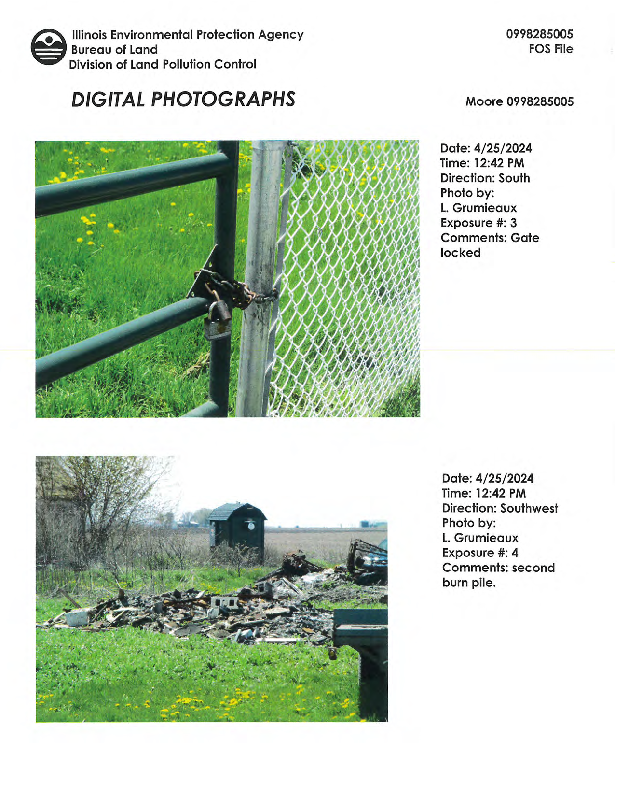 Illinois Environmental Protection Agency
Bureau of Land
Division of Land Pollution Control

0998285005
FOS File

DIGITAL PHOTOGRAPHS

Moore 0998285005

Date: 4/25/2024
Time: 12:42 PM
Direction: South
Photo by:
L. Grumieaux
Exposure #: 3
Comments: Gate locked

Date: 4/25/2024
Time: 12:42 PM
Direction: Southwest
Photo by:
L. Grumieaux
Exposure #: 4
Comments: second burn pile.